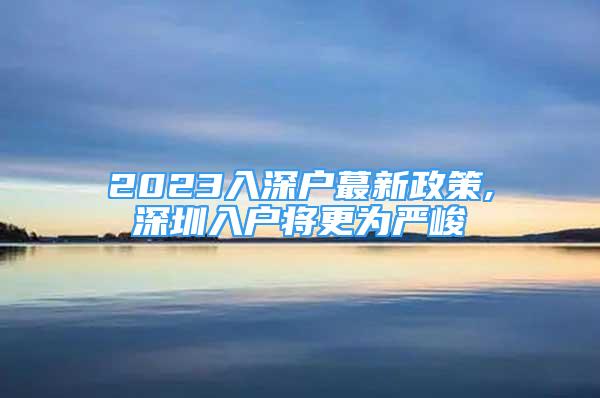 2023入深户蕞新政策,
深圳入户将更为严峻